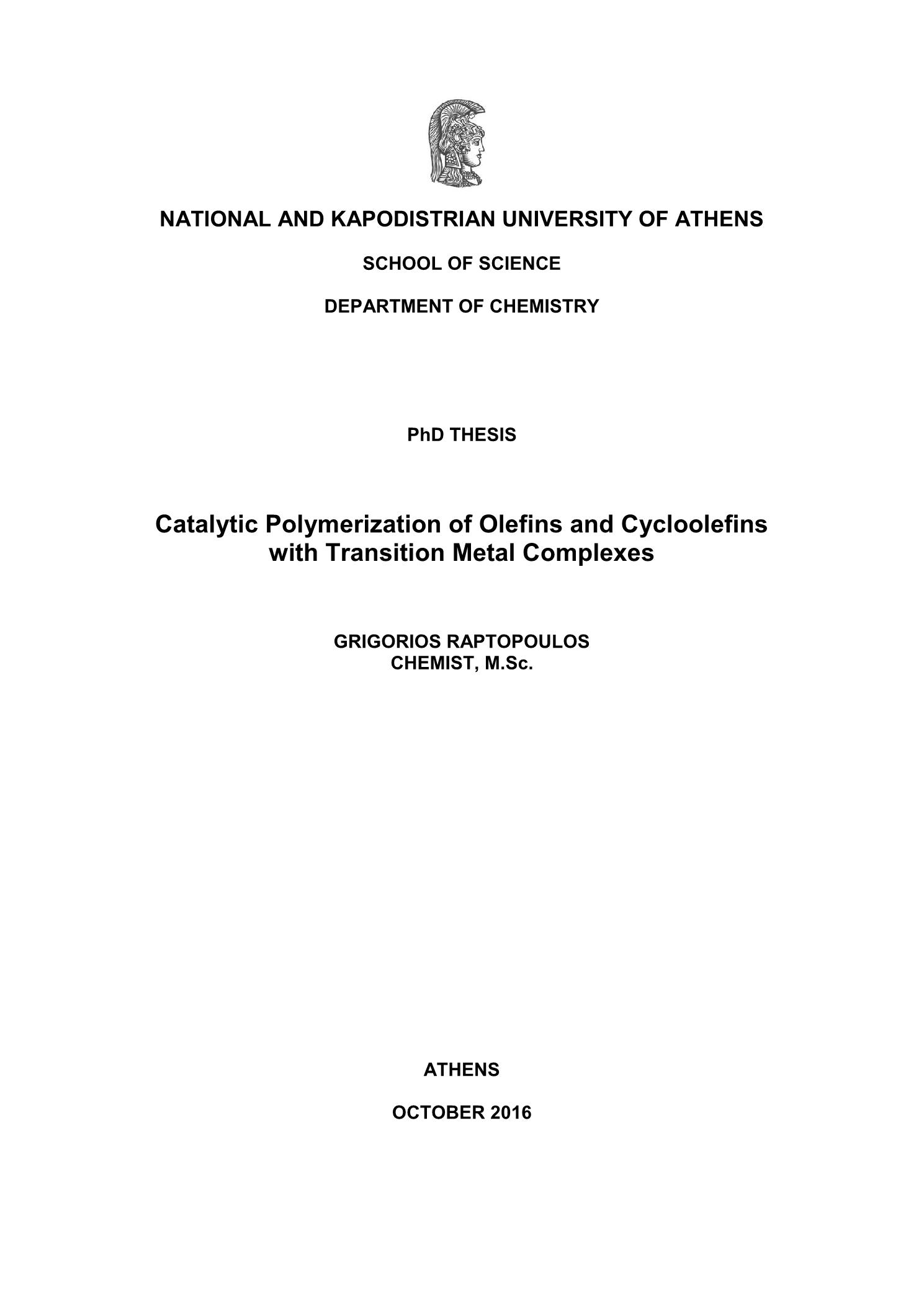 NATIONAL AND KAPODISTRIAN UNIVERSITY OF ATHENS

SCHOOL OF SCIENCE

DEPARTMENT OF CHEMISTRY

PhD THESIS

Catalytic Polymerization of Olefins and Cycloolefins with Transition Metal Complexes

GRIGORIOS RAPTOPOULOS
CHEMIST, M.Sc.

ATHENS

OCTOBER 2016